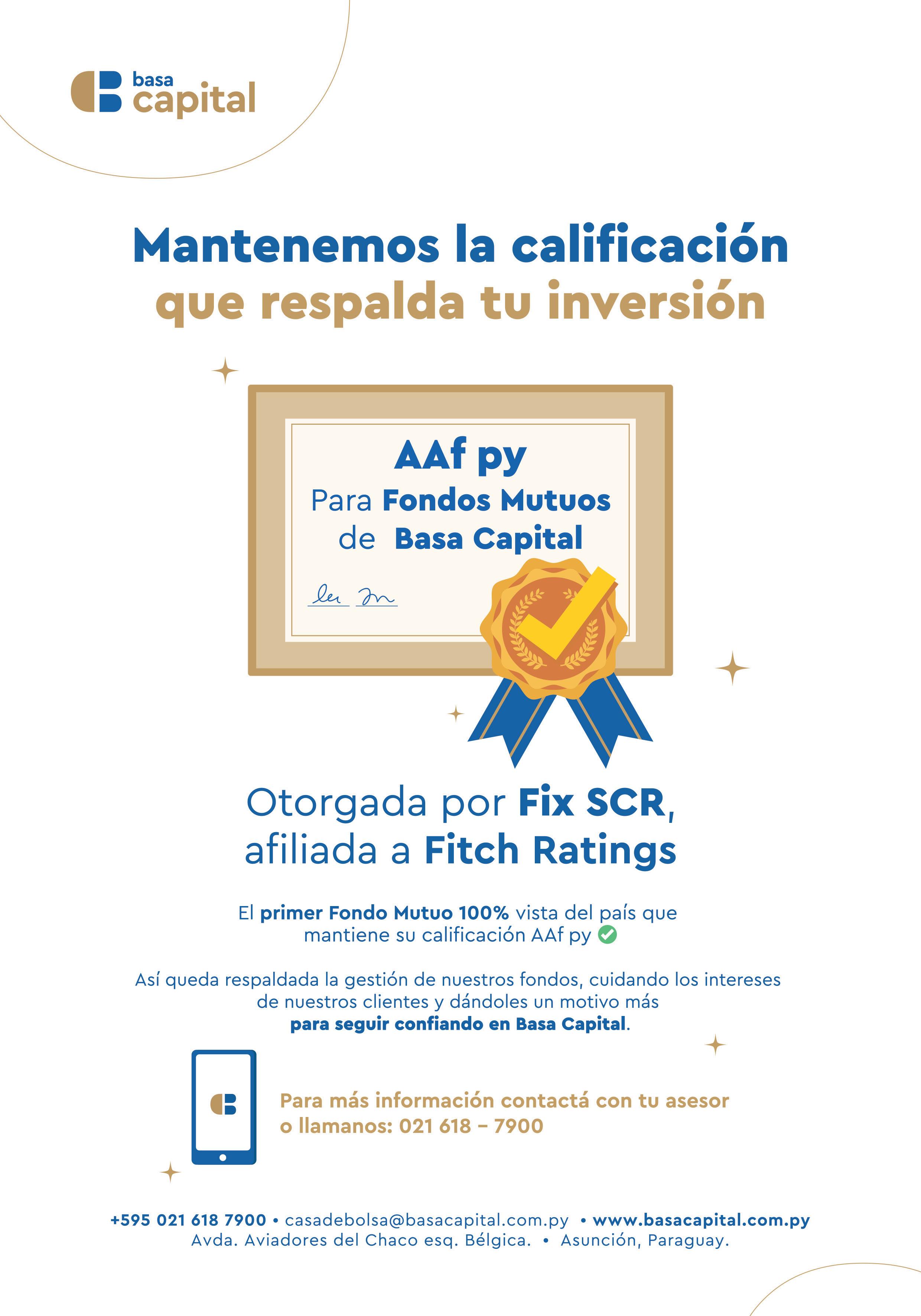 basa capital

Mantenemos la calificación que respalda tu inversión

AAf py
Para Fondos Mutuos de Basa Capital

Otorgada por Fix SCR, afiliada a Fitch Ratings

El primer Fondo Mutuo 100% vista del país que mantiene su calificación AAf py

Así queda respaldada la gestión de nuestros fondos, cuidando los intereses de nuestros clientes y dándoles un motivo más para seguir confiando en Basa Capital.

Para más información contactá con tu asesor o llamanos: 021 618 – 7900

+595 021 618 7900 • casadebolsa@basacapital.com.py • www.basacapital.com.py
Avda. Aviadores del Chaco esq. Bélgica. • Asunción, Paraguay.